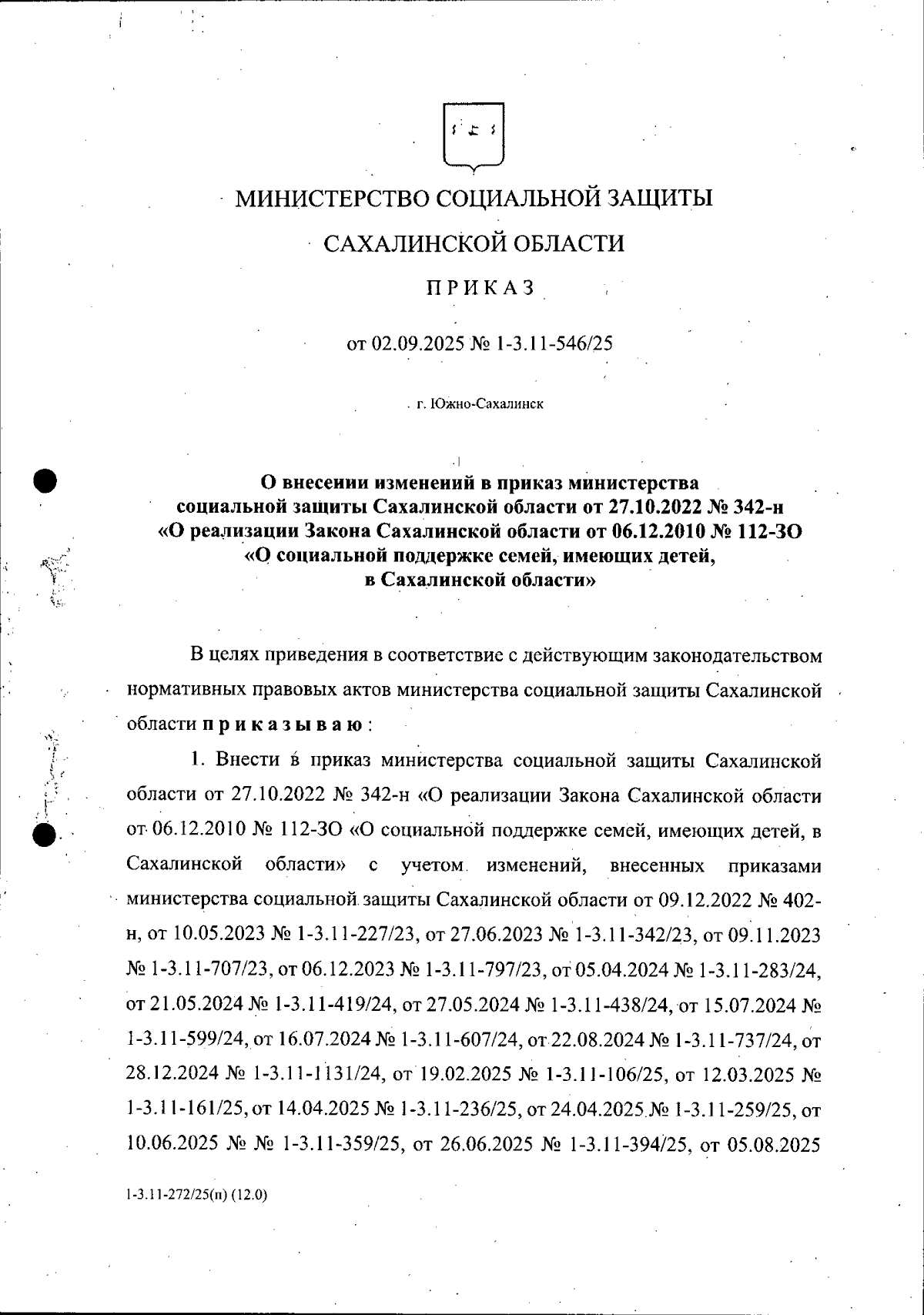 МИНИСТЕРСТВО СОЦИАЛЬНОЙ ЗАЩИТЫ

САХАЛИНСКОЙ ОБЛАСТИ

ПРИКАЗ

от 02.09.2025 № 1-3.11-546/25

г. Южно-Сахалинск

О внесении изменений в приказ министерства социальной защиты Сахалинской области от 27.10.2022 № 342-н «О реализации Закона Сахалинской области от 06.12.2010 № 112-ЗО «О социальной поддержке семей, имеющих детей, в Сахалинской области»

В целях приведения в соответствие с действующим законодательством нормативных правовых актов министерства социальной защиты Сахалинской области приказываю:

1. Внести в приказ министерства социальной защиты Сахалинской области от 27.10.2022 № 342-н «О реализации Закона Сахалинской области от 06.12.2010 № 112-ЗО «О социальной поддержке семей, имеющих детей, в Сахалинской области» с учетом изменений, внесенных приказами министерства социальной защиты Сахалинской области от 09.12.2022 № 402-н, от 10.05.2023 № 1-3.11-227/23, от 27.06.2023 № 1-3.11-342/23, от 09.11.2023 № 1-3.11-707/23, от 06.12.2023 № 1-3.11-797/23, от 05.04.2024 № 1-3.11-283/24, от 21.05.2024 № 1-3.11-419/24, от 27.05.2024 № 1-3.11-438/24, от 15.07.2024 № 1-3.11-599/24, от 16.07.2024 № 1-3.11-607/24, от 22.08.2024 № 1-3.11-737/24, от 28.12.2024 № 1-3.11-1131/24, от 19.02.2025 № 1-3.11-106/25, от 12.03.2025 № 1-3.11-161/25, от 14.04.2025 № 1-3.11-236/25, от 24.04.2025 № 1-3.11-259/25, от 10.06.2025 № № 1-3.11-359/25, от 26.06.2025 № 1-3.11-394/25, от 05.08.2025

1-3.11-272/25(п) (12.0)